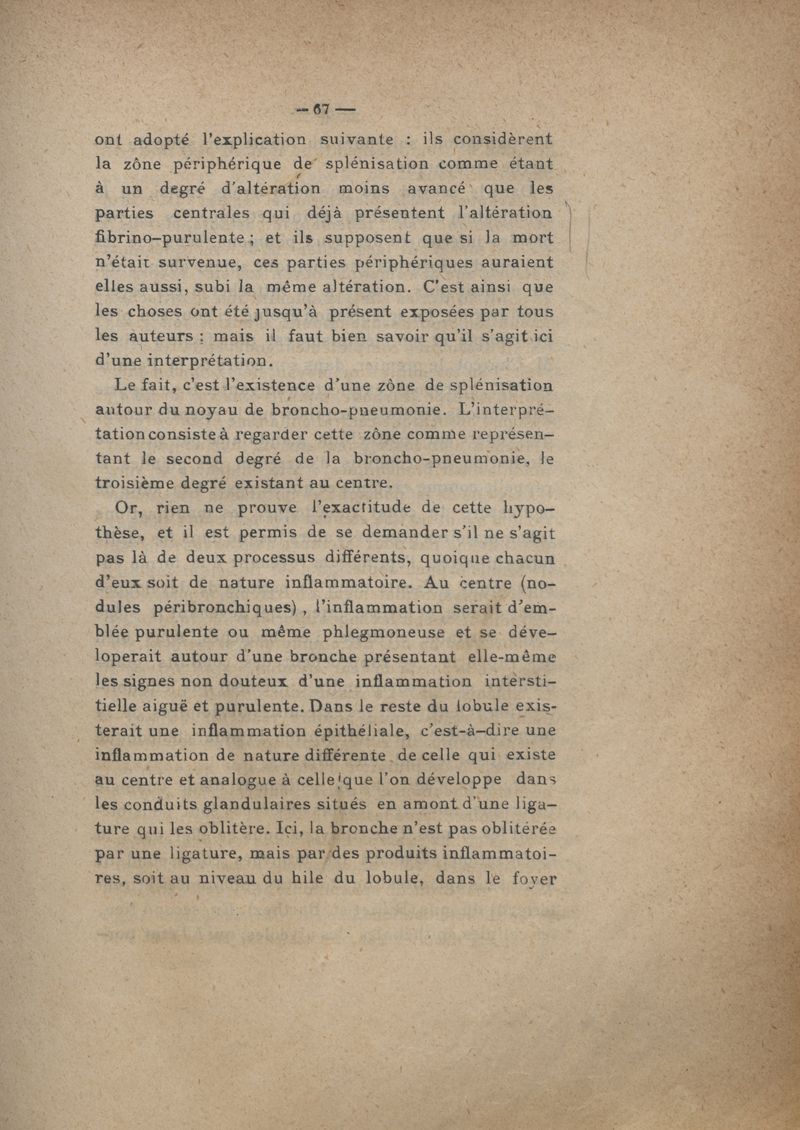 — 67 —

ont adopté l'explication suivante : ils considèrent la zône périphérique de splénisation comme étant à un degré d'altération moins avancé que les parties centrales qui déjà présentent l'altération fibrino-purulente ; et ils supposent que si la mort n'était survenue, ces parties périphériques auraient elles aussi, subi la même altération. C'est ainsi que les choses ont été jusqu'à présent exposées par tous les auteurs : mais il faut bien savoir qu'il s'agit ici d'une interprétation.

Le fait, c'est l'existence d'une zône de splénisation autour du noyau de broncho-pneumonie. L'interprétation consiste à regarder cette zône comme représentant le second degré de la broncho-pneumonie, le troisième degré existant au centre.

Or, rien ne prouve l'exactitude de cette hypothèse, et il est permis de se demander s'il ne s'agit pas là de deux processus différents, quoique chacun d'eux soit de nature inflammatoire. Au centre (nodules péribronchiques), l'inflammation serait d'emblée purulente ou même phlegmoneuse et se développerait autour d'une bronche présentant elle-même les signes non douteux d'une inflammation interstitielle aiguë et purulente. Dans le reste du lobule existerait une inflammation épithéliale, c'est-à-dire une inflammation de nature différente de celle qui existe au centre et analogue à celle que l'on développe dans les conduits glandulaires situés en amont d'une ligature qui les oblitère. Ici, la bronche n'est pas oblitérée par une ligature, mais par des produits inflammatoires, soit au niveau du hile du lobule, dans le foyer